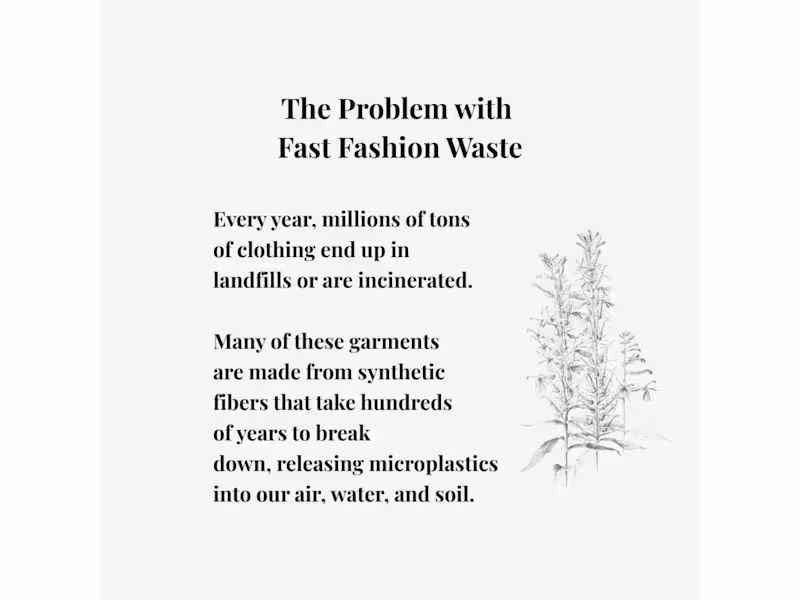 The Problem with
Fast Fashion Waste

Every year, millions of tons of clothing end up in landfills or are incinerated.

Many of these garments are made from synthetic fibers that take hundreds of years to break down, releasing microplastics into our air, water, and soil.